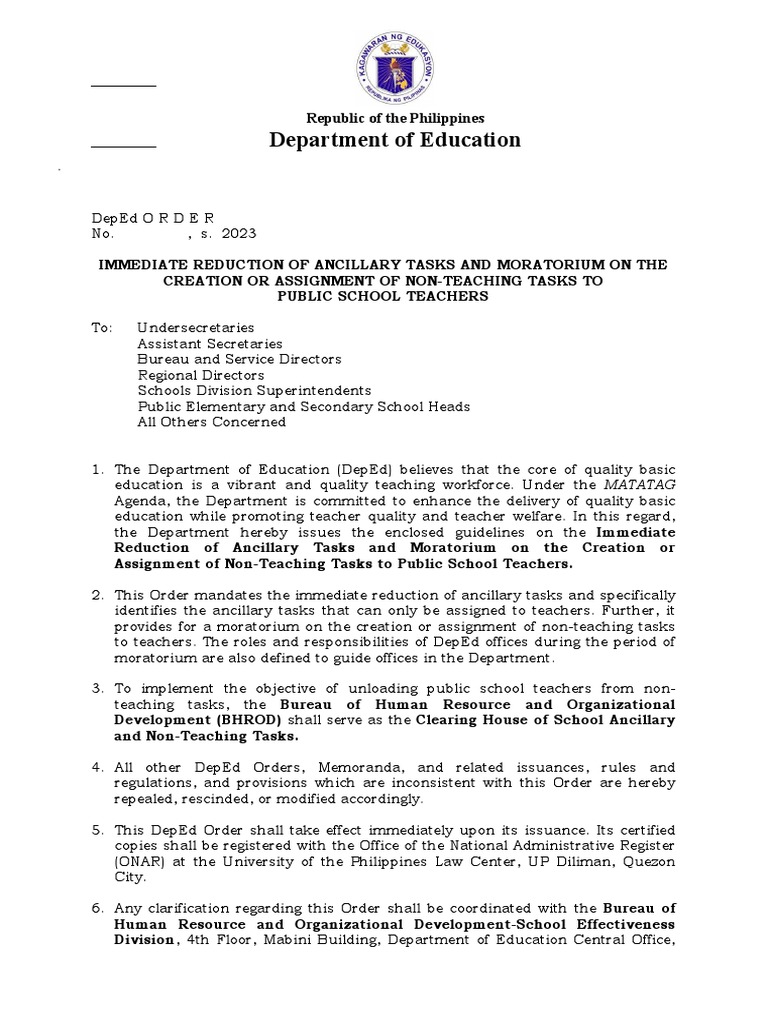 KAGAWARAN NG EDUKASYON
REPUBLIKA NG PILIPINAS

Republic of the Philippines
Department of Education

DepEd O R D E R
No. , s. 2023

IMMEDIATE REDUCTION OF ANCILLARY TASKS AND MORATORIUM ON THE CREATION OR ASSIGNMENT OF NON-TEACHING TASKS TO PUBLIC SCHOOL TEACHERS

To: Undersecretaries
Assistant Secretaries
Bureau and Service Directors
Regional Directors
Schools Division Superintendents
Public Elementary and Secondary School Heads
All Others Concerned

1. The Department of Education (DepEd) believes that the core of quality basic education is a vibrant and quality teaching workforce. Under the MATATAG Agenda, the Department is committed to enhance the delivery of quality basic education while promoting teacher quality and teacher welfare. In this regard, the Department hereby issues the enclosed guidelines on the Immediate Reduction of Ancillary Tasks and Moratorium on the Creation or Assignment of Non-Teaching Tasks to Public School Teachers.

2. This Order mandates the immediate reduction of ancillary tasks and specifically identifies the ancillary tasks that can only be assigned to teachers. Further, it provides for a moratorium on the creation or assignment of non-teaching tasks to teachers. The roles and responsibilities of DepEd offices during the period of moratorium are also defined to guide offices in the Department.

3. To implement the objective of unloading public school teachers from non-teaching tasks, the Bureau of Human Resource and Organizational Development (BHROD) shall serve as the Clearing House of School Ancillary and Non-Teaching Tasks.

4. All other DepEd Orders, Memoranda, and related issuances, rules and regulations, and provisions which are inconsistent with this Order are hereby repealed, rescinded, or modified accordingly.

5. This DepEd Order shall take effect immediately upon its issuance. Its certified copies shall be registered with the Office of the National Administrative Register (ONAR) at the University of the Philippines Law Center, UP Diliman, Quezon City.

6. Any clarification regarding this Order shall be coordinated with the Bureau of Human Resource and Organizational Development-School Effectiveness Division, 4th Floor, Mabini Building, Department of Education Central Office,